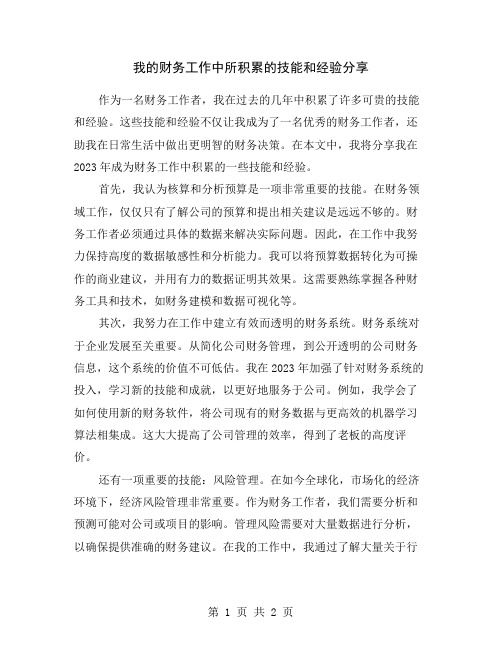 我的财务工作中所积累的技能和经验分享

作为一名财务工作者，我在过去的几年中积累了许多可贵的技能和经验。这些技能和经验不仅让我成为了一名优秀的财务工作者，还助我在日常生活中做出更明智的财务决策。在本文中，我将分享我在2023年成为财务工作中积累的一些技能和经验。

首先，我认为核算和分析预算是一项非常重要的技能。在财务领域工作，仅仅只有了解公司的预算和提出相关建议是远远不够的。财务工作者必须通过具体的数据来解决实际问题。因此，在工作中我努力保持高度的数据敏感性和分析能力。我可以将预算数据转化为可操作的商业建议，并用有力的数据证明其效果。这需要熟练掌握各种财务工具和技术，如财务建模和数据可视化等。

其次，我努力在工作中建立有效而透明的财务系统。财务系统对于企业发展至关重要。从简化公司财务管理，到公开透明的公司财务信息，这个系统的价值不可低估。我在2023年加强了针对财务系统的投入，学习新的技能和成就，以更好地服务于公司。例如，我学会了如何使用新的财务软件，将公司现有的财务数据与更高效的机器学习算法相集成。这大大提高了公司管理的效率，得到了老板的高度评价。

还有一项重要的技能：风险管理。在如今全球化，市场化的经济环境下，经济风险管理非常重要。作为财务工作者，我们需要分析和预测可能对公司或项目的影响。管理风险需要对大量数据进行分析，以确保提供准确的财务建议。在我的工作中，我通过了解大量关于行

第 1 页 共 2 页